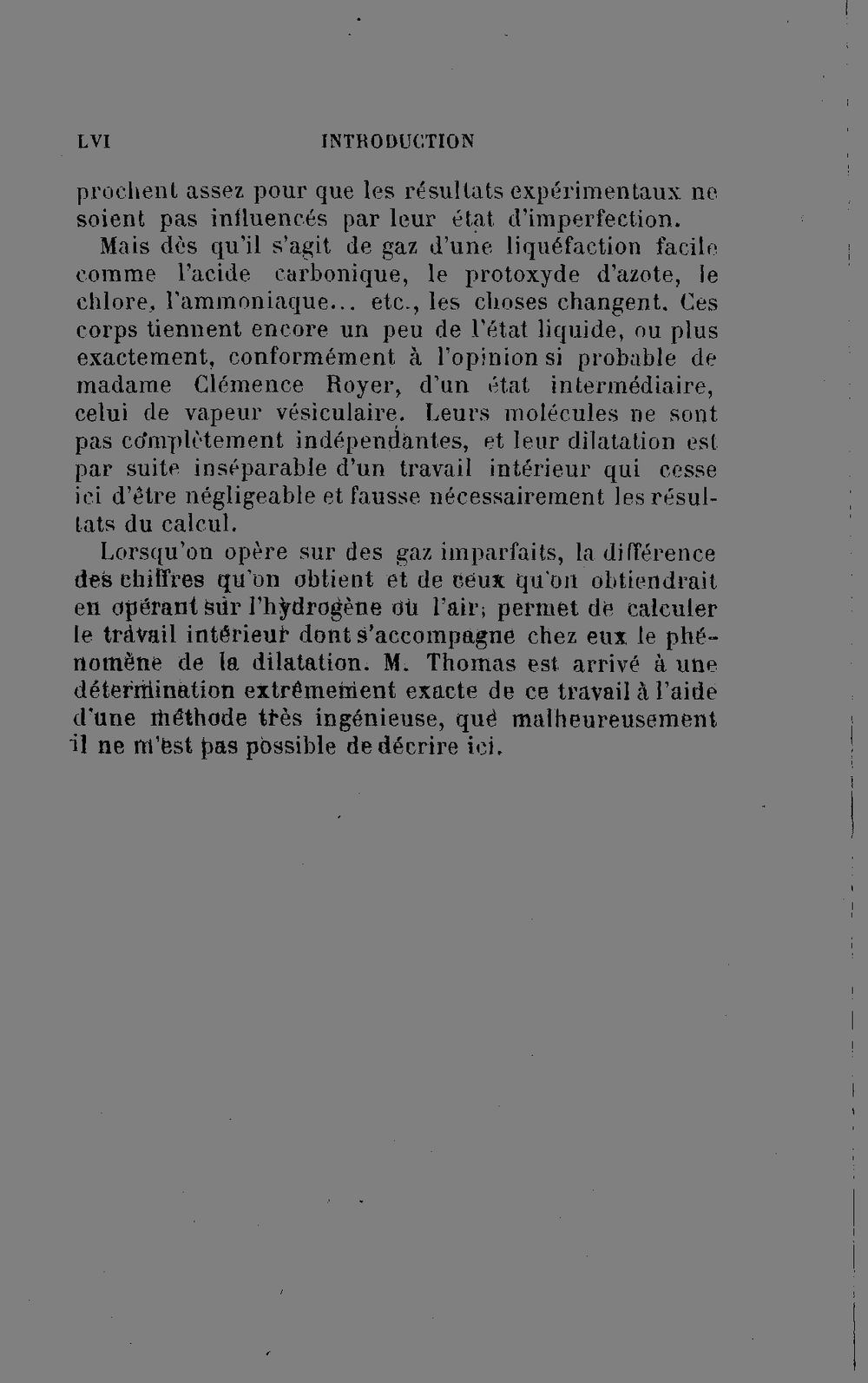 LVI INTRODUCTION

prochent assez pour que les résultats expérimentaux ne soient pas influencés par leur état d'imperfection.

Mais dès qu'il s'agit de gaz d'une liquéfaction facile comme l'acide carbonique, le protoxyde d'azote, le chlore, l'ammoniaque... etc., les choses changent. Ces corps tiennent encore un peu de l'état liquide, ou plus exactement, conformément à l'opinion si probable de madame Clémence Royer, d'un état intermédiaire, celui de vapeur vésiculaire. Leurs molécules ne sont pas complètement indépendantes, et leur dilatation est par suite inséparable d'un travail intérieur qui cesse ici d'être négligeable et fausse nécessairement les résultats du calcul.

Lorsqu'on opère sur des gaz imparfaits, la différence des chiffres qu'on obtient et de ceux qu'on obtiendrait en opérant sur l'hydrogène ou l'air, permet de calculer le travail intérieur dont s'accompagne chez eux le phénomène de la dilatation. M. Thomas est arrivé à une détermination extrêmement exacte de ce travail à l'aide d'une méthode très ingénieuse, que malheureusement il ne m'est pas possible de décrire ici.